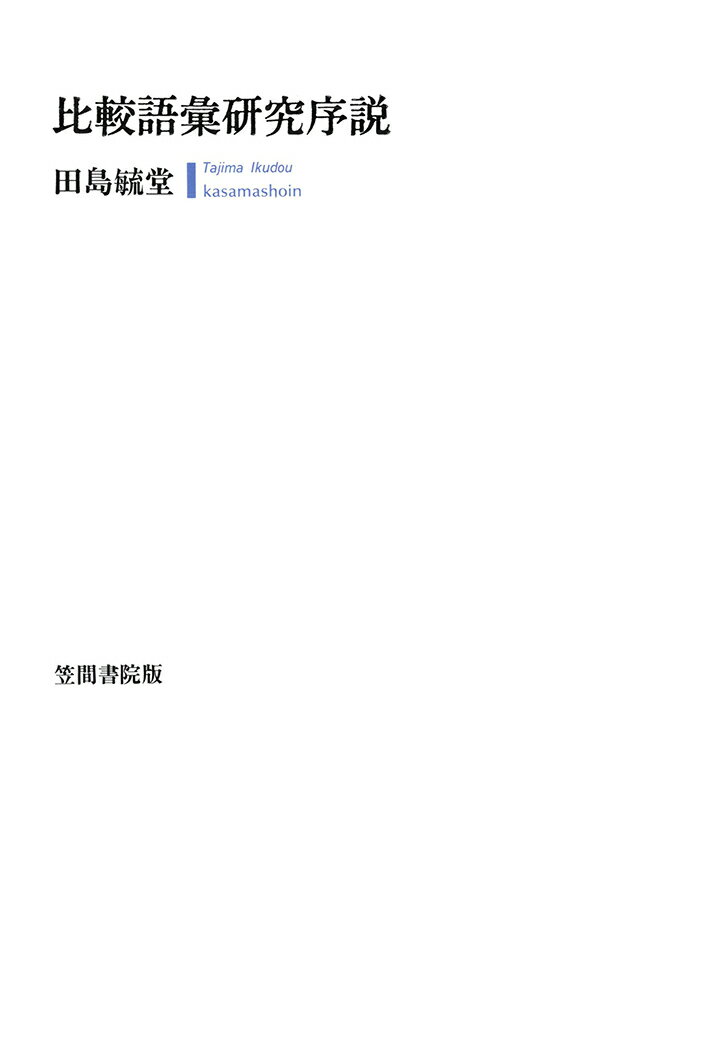 比較語彙研究序説

田島毓堂

Tajima Ikudou
kasamashoin

笠間書院版